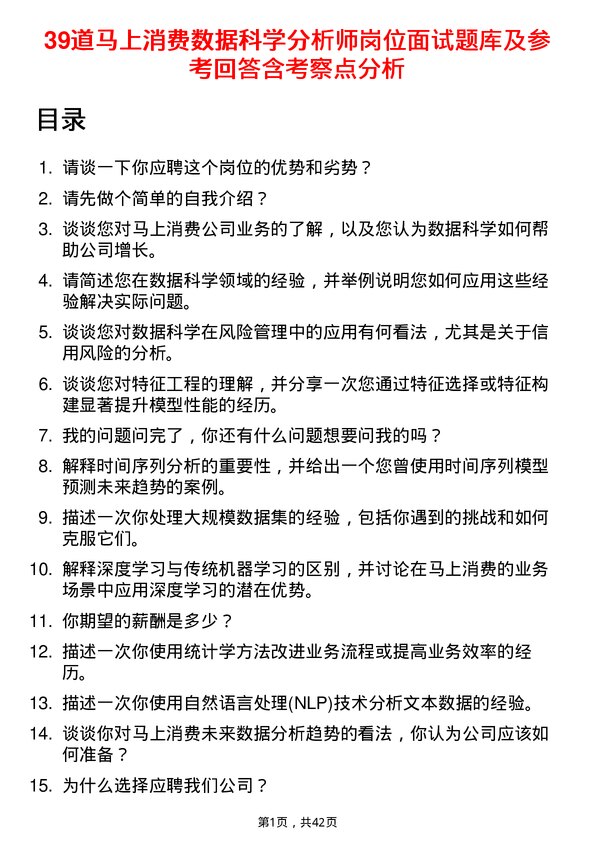 39道马上消费数据科学分析师岗位面试题库及参考回答含考察点分析

目录

1. 请谈一下你应聘这个岗位的优势和劣势？
2. 请先做个简单的自我介绍？
3. 谈谈您对马上消费公司业务的了解，以及您认为数据科学如何帮助公司增长。
4. 请简述您在数据科学领域的经验，并举例说明您如何应用这些经验解决实际问题。
5. 谈谈您对数据科学在风险管理中的应用有何看法，尤其是关于信用风险的分析。
6. 谈谈您对特征工程的理解，并分享一次您通过特征选择或特征构建显著提升模型性能的经历。
7. 我的问题问完了，你还有什么问题想要问我的吗？
8. 解释时间序列分析的重要性，并给出一个您曾使用时间序列模型预测未来趋势的案例。
9. 描述一次你处理大规模数据集的经验，包括你遇到的挑战和如何克服它们。
10. 解释深度学习与传统机器学习的区别，并讨论在马上消费的业务场景中应用深度学习的潜在优势。
11. 你期望的薪酬是多少？
12. 描述一次你使用统计学方法改进业务流程或提高业务效率的经历。
13. 描述一次你使用自然语言处理(NLP)技术分析文本数据的经验。
14. 谈谈你对马上消费未来数据分析趋势的看法，你认为公司应该如何准备？
15. 为什么选择应聘我们公司？

第1页，共42页